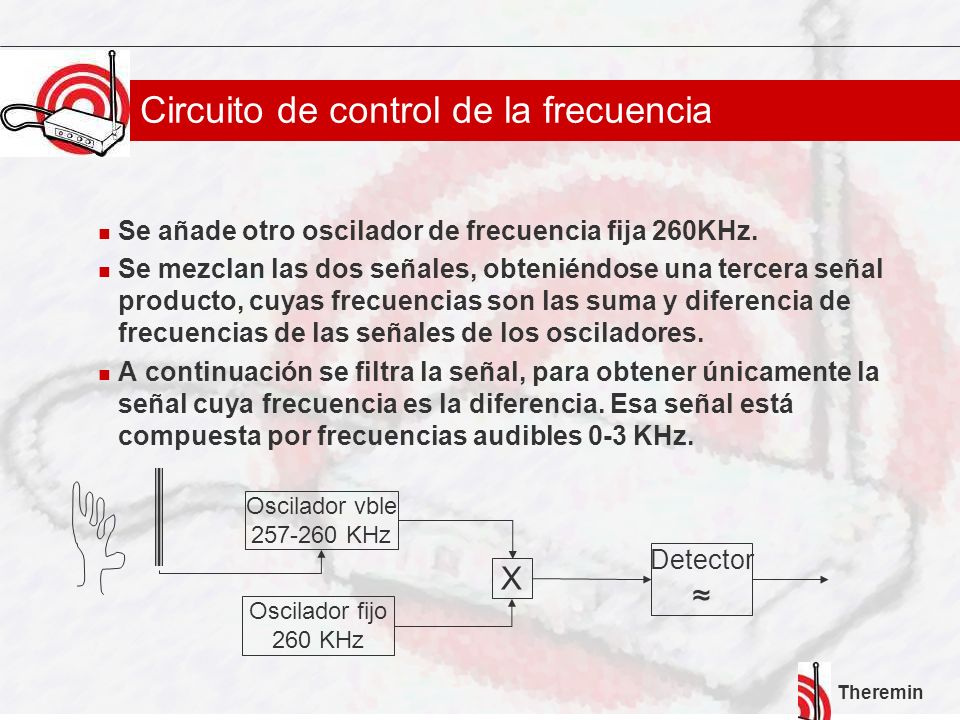 Circuito de control de la frecuencia

Se añade otro oscilador de frecuencia fija 260KHz.

Se mezclan las dos señales, obteniéndose una tercera señal producto, cuyas frecuencias son las suma y diferencia de frecuencias de las señales de los osciladores.

A continuación se filtra la señal, para obtener únicamente la señal cuya frecuencia es la diferencia. Esa señal está compuesta por frecuencias audibles 0-3 KHz.

Oscilador vble 257-260 KHz

Oscilador fijo 260 KHz

X

Detector ≈

Theremin